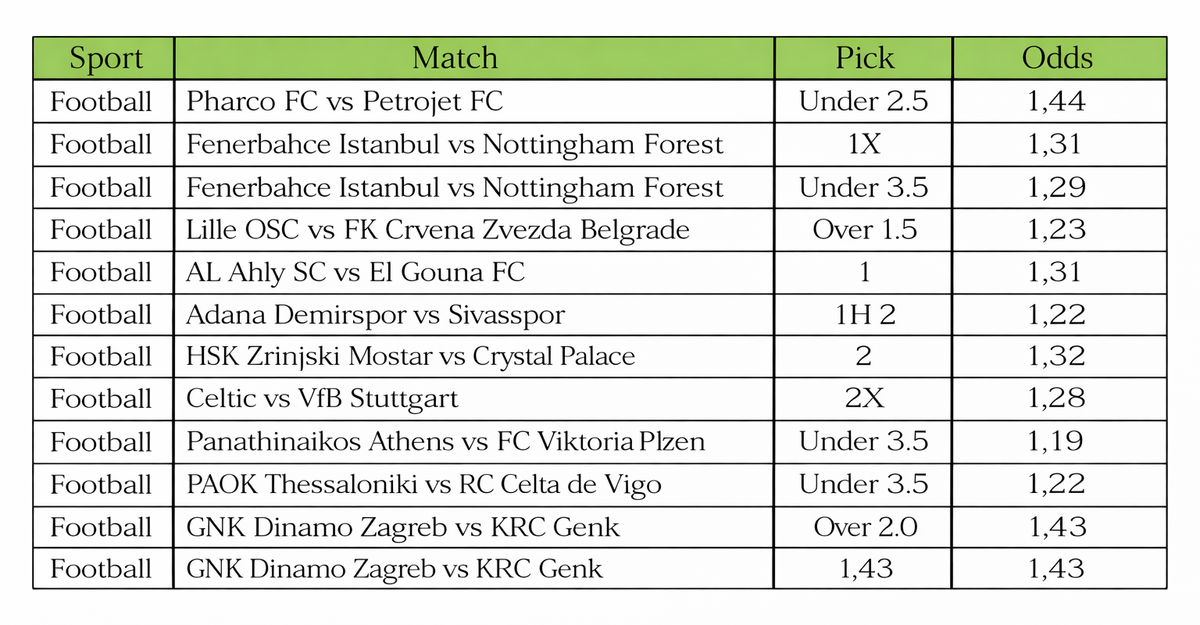 | Sport | Match | Pick | Odds |
|---|---|---|---|
| Football | Pharco FC vs Petrojet FC | Under 2.5 | 1,44 |
| Football | Fenerbahce Istanbul vs Nottingham Forest | 1X | 1,31 |
| Football | Fenerbahce Istanbul vs Nottingham Forest | Under 3.5 | 1,29 |
| Football | Lille OSC vs FK Crvena Zvezda Belgrade | Over 1.5 | 1,23 |
| Football | AL Ahly SC vs El Gouna FC | 1 | 1,31 |
| Football | Adana Demirspor vs Sivasspor | 1H 2 | 1,22 |
| Football | HSK Zrinjski Mostar vs Crystal Palace | 2 | 1,32 |
| Football | Celtic vs VfB Stuttgart | 2X | 1,28 |
| Football | Panathinaikos Athens vs FC Viktoria Plzen | Under 3.5 | 1,19 |
| Football | PAOK Thessaloniki vs RC Celta de Vigo | Under 3.5 | 1,22 |
| Football | GNK Dinamo Zagreb vs KRC Genk | Over 2.0 | 1,43 |
| Football | GNK Dinamo Zagreb vs KRC Genk | 1,43 | 1,43 |